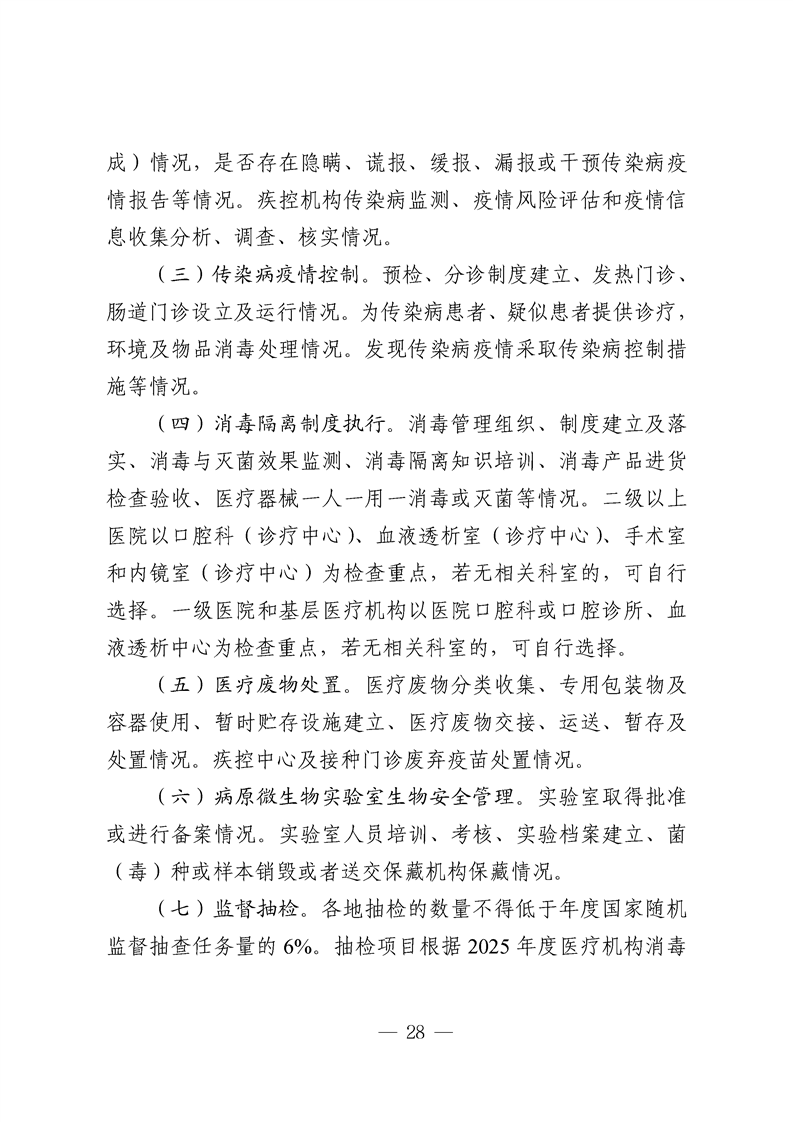 成）情况，是否存在隐瞒、谎报、缓报、漏报或干预传染病疫情报告等情况。疾控机构传染病监测、疫情风险评估和疫情信息收集分析、调查、核实情况。

（三）传染病疫情控制。预检、分诊制度建立、发热门诊、肠道门诊设立及运行情况。为传染病患者、疑似患者提供诊疗，环境及物品消毒处理情况。发现传染病疫情采取传染病控制措施等情况。

（四）消毒隔离制度执行。消毒管理组织、制度建立及落实、消毒与灭菌效果监测、消毒隔离知识培训、消毒产品进货检查验收、医疗器械一人一用一消毒或灭菌等情况。二级以上医院以口腔科（诊疗中心）、血液透析室（诊疗中心）、手术室和内镜室（诊疗中心）为检查重点，若无相关科室的，可自行选择。一级医院和基层医疗机构以医院口腔科或口腔诊所、血液透析中心为检查重点，若无相关科室的，可自行选择。

（五）医疗废物处置。医疗废物分类收集、专用包装物及容器使用、暂时贮存设施建立、医疗废物交接、运送、暂存及处置情况。疾控中心及接种门诊废弃疫苗处置情况。

（六）病原微生物实验室生物安全管理。实验室取得批准或进行备案情况。实验室人员培训、考核、实验档案建立、菌（毒）种或样本销毁或者送交保藏机构保藏情况。

（七）监督抽检。各地抽检的数量不得低于年度国家随机监督抽查任务量的 6%。抽检项目根据 2025 年度医疗机构消毒

— 28 —